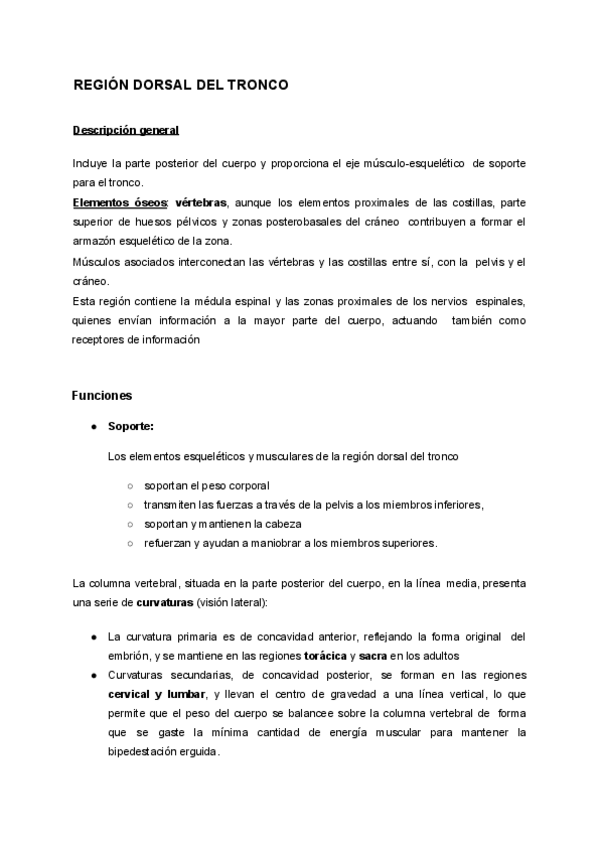 REGIÓN DORSAL DEL TRONCO

Descripción general

Incluye la parte posterior del cuerpo y proporciona el eje músculo-esquelético de soporte para el tronco.
Elementos óseos: vértebras, aunque los elementos proximales de las costillas, parte superior de huesos pélvicos y zonas posterobasales del cráneo contribuyen a formar el armazón esquelético de la zona.
Músculos asociados interconectan las vértebras y las costillas entre sí, con la pelvis y el cráneo.
Esta región contiene la médula espinal y las zonas proximales de los nervios espinales, quienes envían información a la mayor parte del cuerpo, actuando también como receptores de información

Funciones

● Soporte:

Los elementos esqueléticos y musculares de la región dorsal del tronco

○ soportan el peso corporal
○ transmiten las fuerzas a través de la pelvis a los miembros inferiores,
○ soportan y mantienen la cabeza
○ refuerzan y ayudan a maniobrar a los miembros superiores.

La columna vertebral, situada en la parte posterior del cuerpo, en la línea media, presenta una serie de curvaturas (visión lateral):

● La curvatura primaria es de concavidad anterior, reflejando la forma original del embrión, y se mantiene en las regiones torácica y sacra en los adultos
● Curvaturas secundarias, de concavidad posterior, se forman en las regiones cervical y lumbar, y llevan el centro de gravedad a una línea vertical, lo que permite que el peso del cuerpo se balancee sobre la columna vertebral de forma que se gaste la mínima cantidad de energía muscular para mantener la bipedestación erguida.